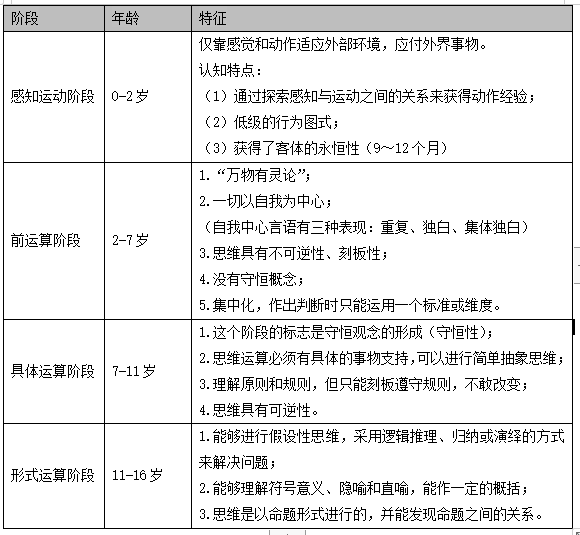 | 阶段 | 年龄 | 特征 |
|---|---|---|
| 感知运动阶段 | 0-2 岁 | 仅靠感觉和动作适应外部环境，应付外界事物。<br>认知特点：<br>（1）通过探索感知与运动之间的关系来获得动作经验；<br>（2）低级的行为图式；<br>（3）获得了客体的永恒性（9～12 个月） |
| 前运算阶段 | 2-7 岁 | 1.“万物有灵论”；<br>2.一切以自我为中心；<br>（自我中心言语有三种表现：重复、独白、集体独白）<br>3.思维具有不可逆性、刻板性；<br>4.没有守恒概念；<br>5.集中化，作出判断时只能运用一个标准或维度。 |
| 具体运算阶段 | 7-11 岁 | 1.这个阶段的标志是守恒观念的形成（守恒性）；<br>2.思维运算必须有具体的事物支持，可以进行简单抽象思维；<br>3.理解原则和规则，但只能刻板遵守规则，不敢改变；<br>4.思维具有可逆性。 |
| 形式运算阶段 | 11-16 岁 | 1.能够进行假设性思维，采用逻辑推理、归纳或演绎的方式来解决问题；<br>2.能够理解符号意义、隐喻和直喻，能作一定的概括；<br>3.思维是以命题形式进行的，并能发现命题之间的关系。 |